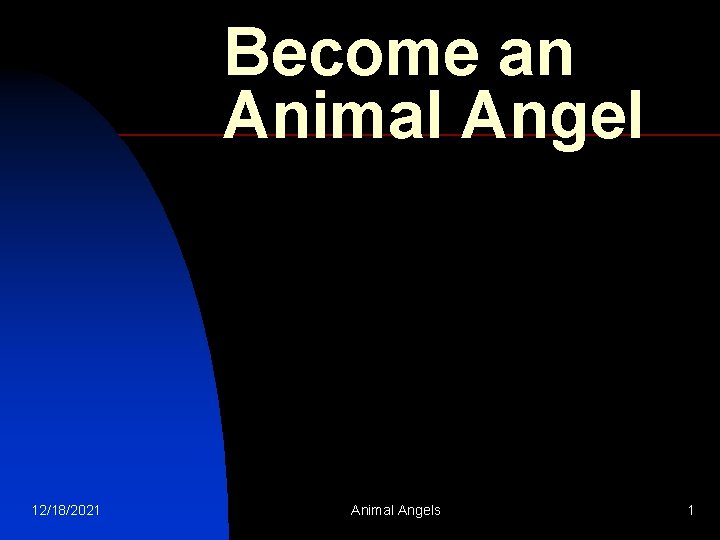 Become an Animal Angel

12/18/2021

Animal Angels

1